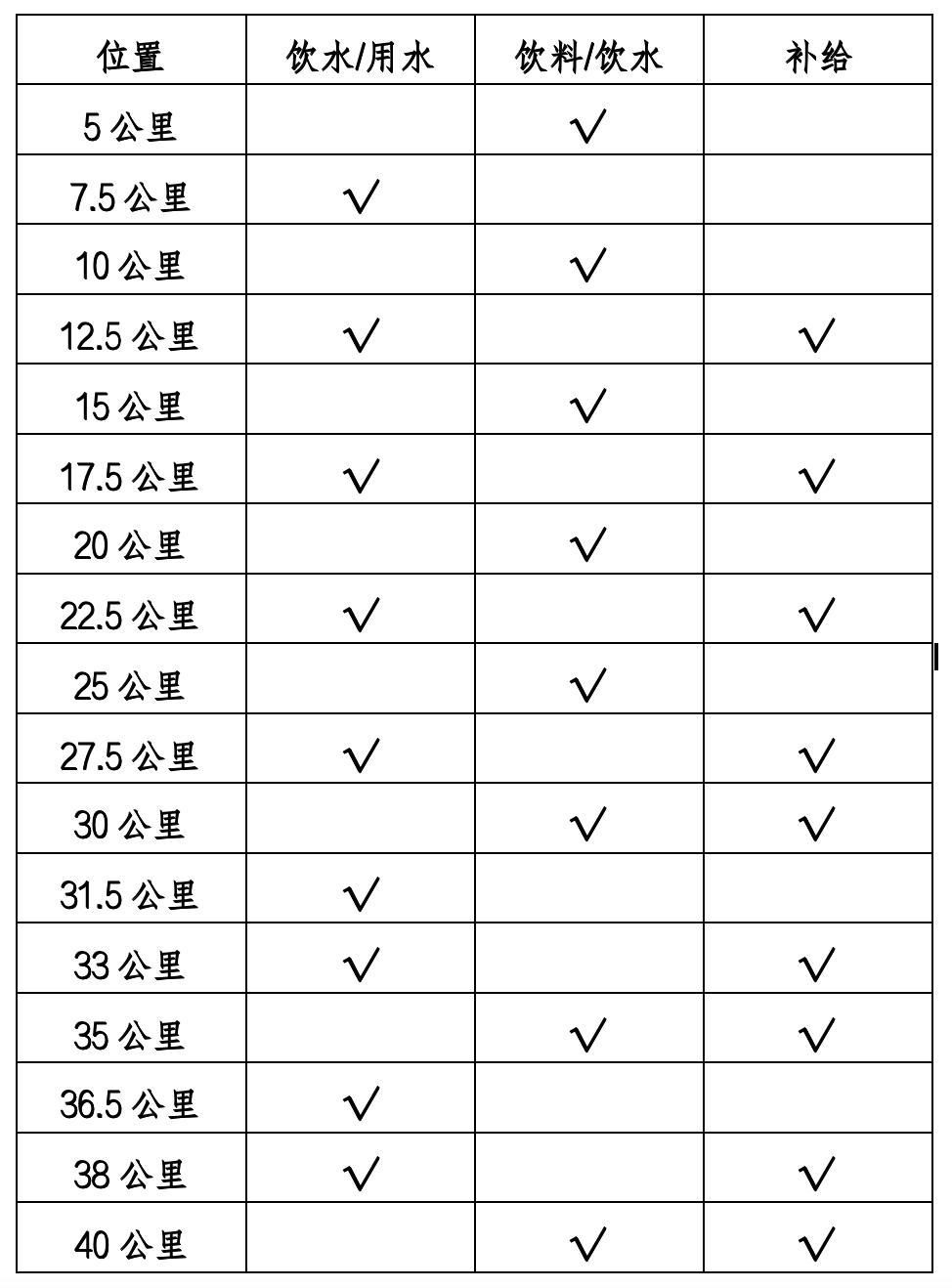 | 位置 | 饮水/用水 | 饮料/饮水 | 补给 |
|---|---|---|---|
| 5 公里 | | √ | |
| 7.5 公里 | √ | | |
| 10 公里 | | √ | |
| 12.5 公里 | √ | | √ |
| 15 公里 | | √ | |
| 17.5 公里 | √ | | √ |
| 20 公里 | | √ | |
| 22.5 公里 | √ | | √ |
| 25 公里 | | √ | |
| 27.5 公里 | √ | | √ |
| 30 公里 | | √ | √ |
| 31.5 公里 | √ | | |
| 33 公里 | √ | | √ |
| 35 公里 | | √ | √ |
| 36.5 公里 | √ | | |
| 38 公里 | √ | | √ |
| 40 公里 | | √ | √ |